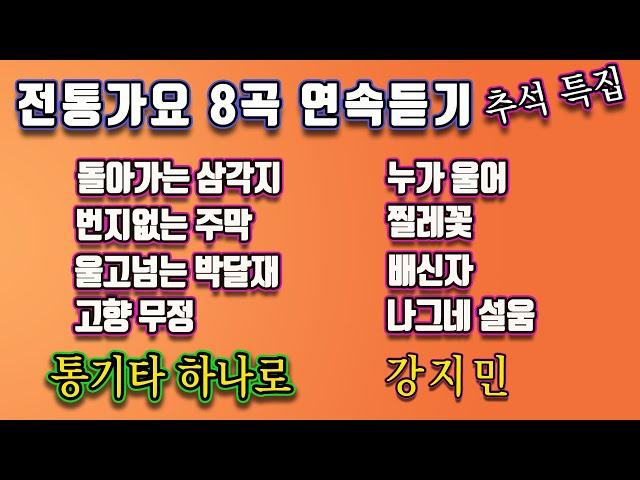 전통가요 8곡 연속듣기 추석 특집

돌아가는 삼각지
번지없는 주막
울고넘는 박달재
고향 무정

누가 울어
찔레꽃
배신자
나그네 설움

통기타 하나로

강지민